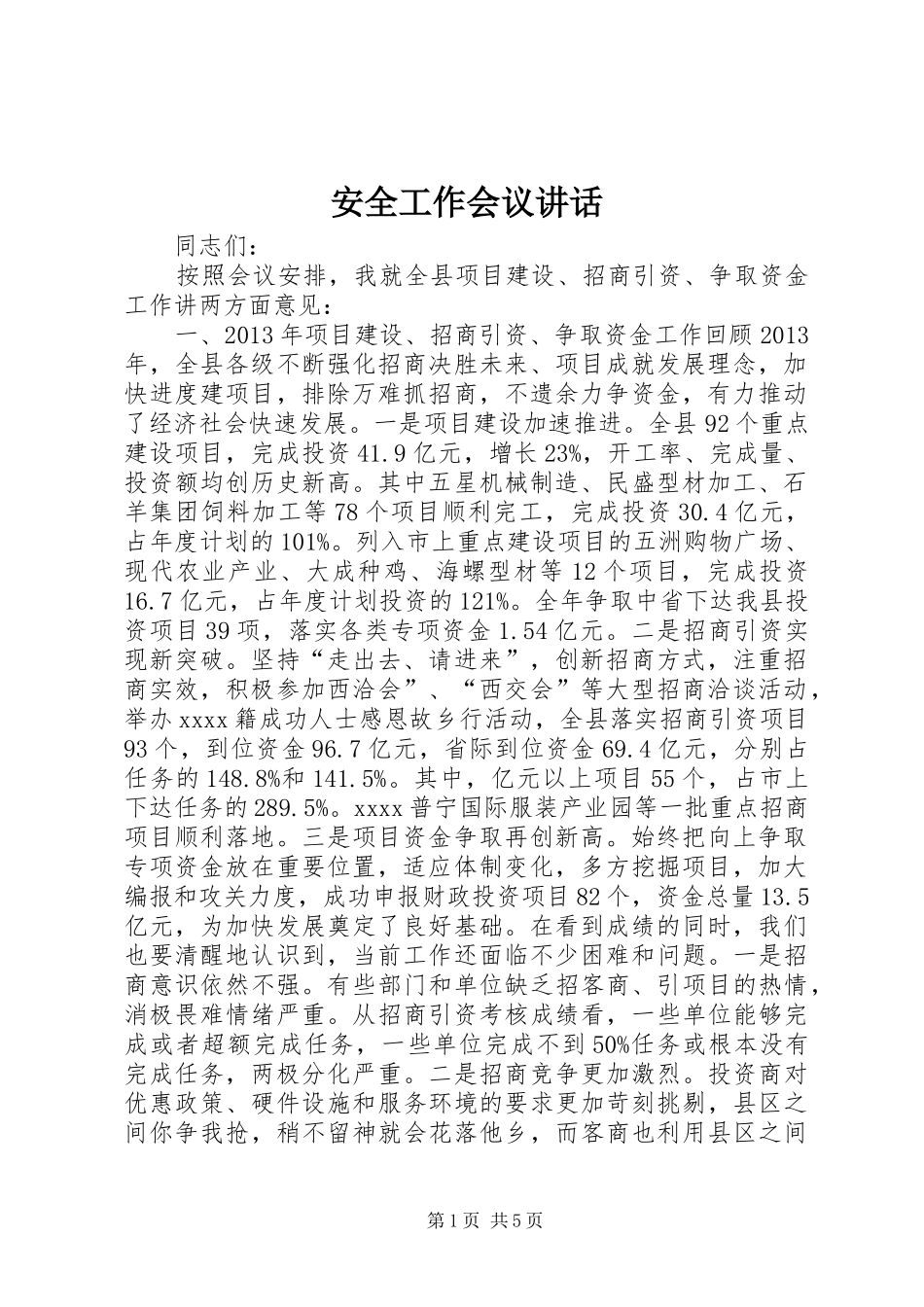 安全工作会议讲话

同志们：

按照会议安排，我就全县项目建设、招商引资、争取资金工作讲两方面意见：

一、2013年项目建设、招商引资、争取资金工作回顾2013年，全县各级不断强化招商决胜未来、项目成就发展理念，加快进度建项目，排除万难抓招商，不遗余力争资金，有力推动了经济社会快速发展。一是项目建设加速推进。全县92个重点建设项目，完成投资41.9亿元，增长23%，开工率、完成量、投资额均创历史新高。其中五星机械制造、民盛型材加工、石羊集团饲料加工等78个项目顺利完工，完成投资30.4亿元，占年度计划的101%。列入市上重点建设项目的五洲购物广场、现代农业产业、大成种鸡、海螺型材等12个项目，完成投资16.7亿元，占年度计划投资的121%。全年争取中省下达我县投资项目39项，落实各类专项资金1.54亿元。二是招商引资实现新突破。坚持“走出去、请进来”，创新招商方式，注重招商实效，积极参加西洽会”、“西交会”等大型招商洽谈活动，举办xxxx籍成功人士感恩故乡行活动，全县落实招商引资项目93个，到位资金96.7亿元，省际到位资金69.4亿元，分别占任务的148.8%和141.5%。其中，亿元以上项目55个，占市上下达任务的289.5%。xxxx普宁国际服装产业园等一批重点招商项目顺利落地。三是项目资金争取再创新高。始终把向上争取专项资金放在重要位置，适应体制变化，多方挖掘项目，加大编报和攻关力度，成功申报财政投资项目82个，资金总量13.5亿元，为加快发展奠定了良好基础。在看到成绩的同时，我们也要清醒地认识到，当前工作还面临不少困难和问题。一是招商意识依然不强。有些部门和单位缺乏招客商、引项目的热情，消极畏难情绪严重。从招商引资考核成绩看，一些单位能够完成或者超额完成任务，一些单位完成不到50%任务或根本没有完成任务，两极分化严重。二是招商竞争更加激烈。投资商对优惠政策、硬件设施和服务环境的要求更加苛刻挑剔，县区之间你争我抢，稍不留神就会花落他乡，而客商也利用县区之间

第1页 共5页